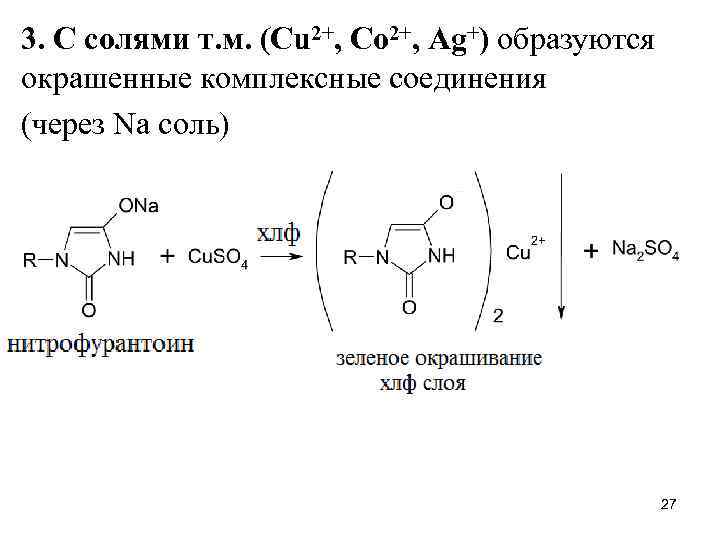 3. С солями т.м. ($Cu^{2+}$, $Co^{2+}$, $Ag^{+}$) образуются окрашенные комплексные соединения

(через Na соль)

ONa

R—N

NH

O

+ $CuSO_4$

хлф

O

R—N

NH

O

2

$Cu^{2+}$

+ $Na_2SO_4$

нитрофурантоин

зеленое окрашивание
хлф слоя

27